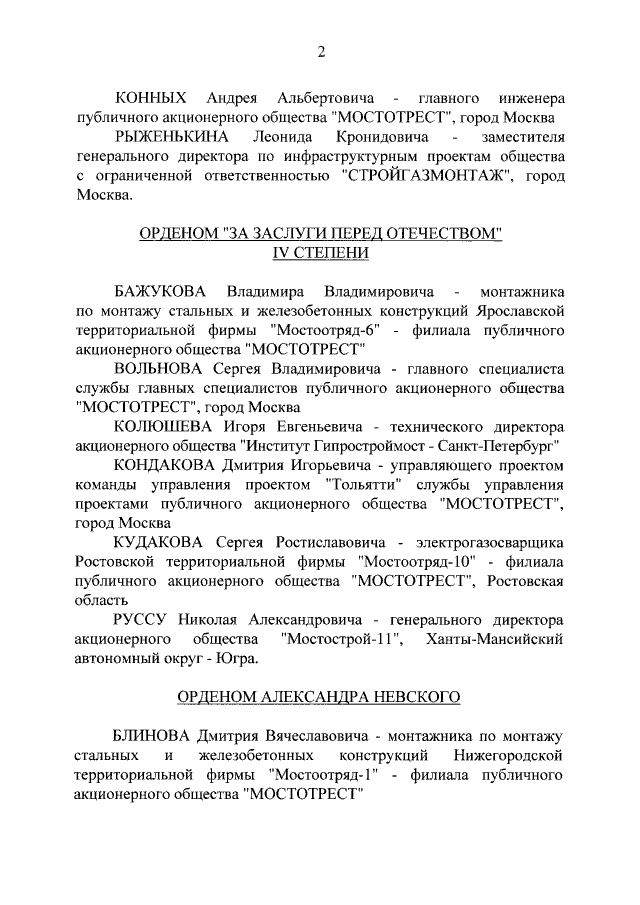 2

КОННЫХ Андрея Альбертовича - главного инженера публичного акционерного общества "МОСТОТРЕСТ", город Москва

РЫЖЕНЬКИНА Леонида Кронидовича - заместителя генерального директора по инфраструктурным проектам общества с ограниченной ответственностью "СТРОЙГАЗМОНТАЖ", город Москва.

ОРДЕНОМ "ЗА ЗАСЛУГИ ПЕРЕД ОТЕЧЕСТВОМ" IV СТЕПЕНИ

БАЖУКОВА Владимира Владимировича - монтажника по монтажу стальных и железобетонных конструкций Ярославской территориальной фирмы "Мостоотряд-6" - филиала публичного акционерного общества "МОСТОТРЕСТ"

ВОЛЬНОВА Сергея Владимировича - главного специалиста службы главных специалистов публичного акционерного общества "МОСТОТРЕСТ", город Москва

КОЛЮШЕВА Игоря Евгеньевича - технического директора акционерного общества "Институт Гипростроймост - Санкт-Петербург"

КОНДАКОВА Дмитрия Игорьевича - управляющего проектом команды управления проектом "Тольятти" службы управления проектами публичного акционерного общества "МОСТОТРЕСТ", город Москва

КУДАКОВА Сергея Ростиславовича - электрогазосварщика Ростовской территориальной фирмы "Мостоотряд-10" - филиала публичного акционерного общества "МОСТОТРЕСТ", Ростовская область

РУССУ Николая Александровича - генерального директора акционерного общества "Мостострой-11", Ханты-Мансийский автономный округ - Югра.

ОРДЕНОМ АЛЕКСАНДРА НЕВСКОГО

БЛИНОВА Дмитрия Вячеславовича - монтажника по монтажу стальных и железобетонных конструкций Нижегородской территориальной фирмы "Мостоотряд-1" - филиала публичного акционерного общества "МОСТОТРЕСТ"